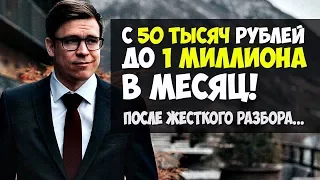 С 50 ТЫСЯЧ РУБЛЕЙ ДО 1 МИЛЛИОНА В МЕСЯЦ!

ПОСЛЕ ЖЕСТКОГО РАЗБОРА...